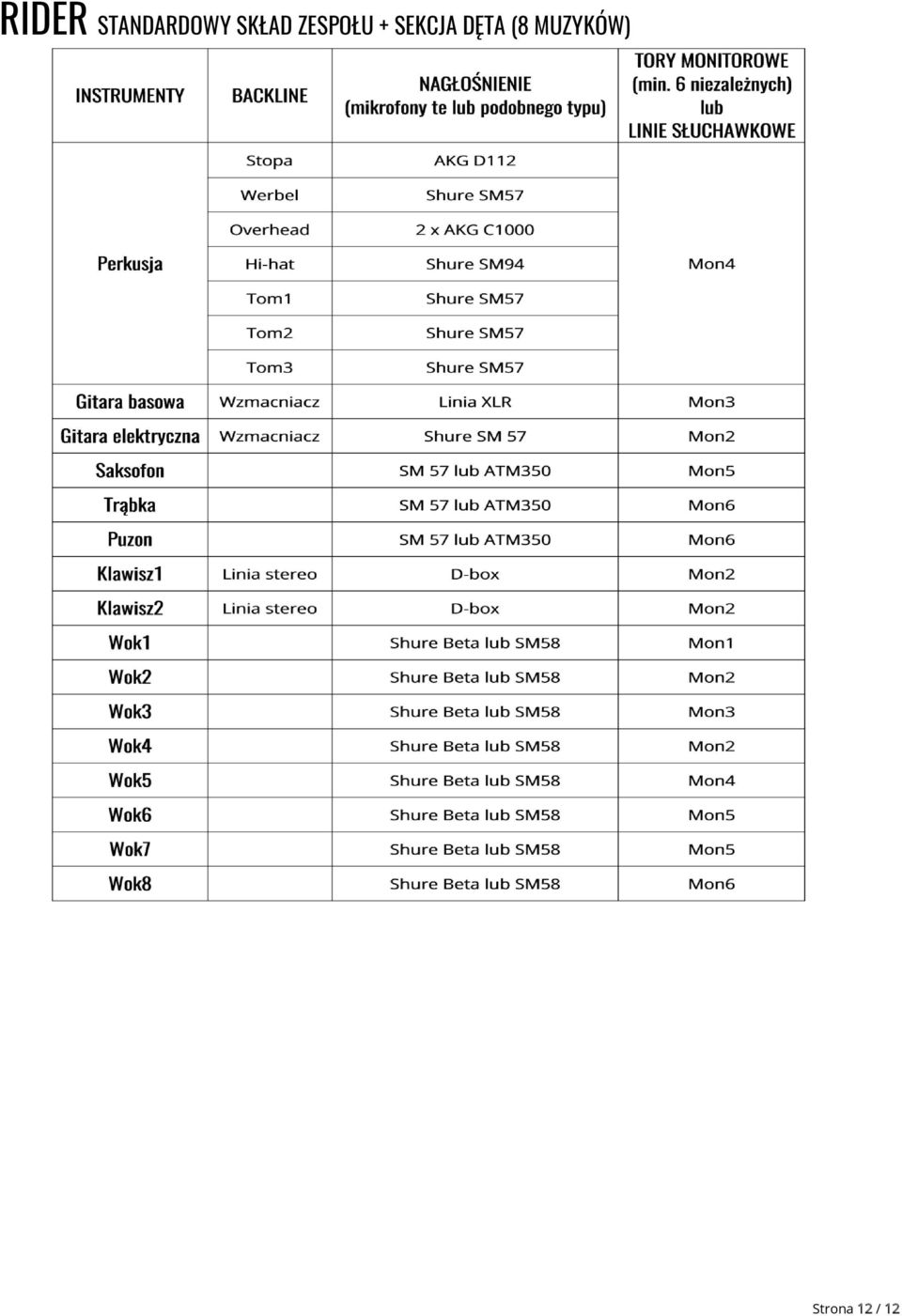 RIDER STANDARDOWY SKŁAD ZESPOŁU + SEKCJA DĘTA (8 MUZYKÓW)

| INSTRUMENTY | BACKLINE | NAGŁOŚNIENIE (mikrofony te lub podobnego typu) | TORY MONITOROWE (min. 6 niezależnych) lub LINIE SŁUCHAWKOWE |
|---|---|---|---|
| Perkusja | Stopa | AKG D112 | Mon4 |
| | Werbel | Shure SM57 | |
| | Overhead | 2 x AKG C1000 | |
| | Hi-hat | Shure SM94 | |
| | Tom1 | Shure SM57 | |
| | Tom2 | Shure SM57 | |
| | Tom3 | Shure SM57 | |
| Gitara basowa | Wzmacniacz | Linia XLR | Mon3 |
| Gitara elektryczna | Wzmacniacz | Shure SM 57 | Mon2 |
| Saksofon | | SM 57 lub ATM350 | Mon5 |
| Trąbka | | SM 57 lub ATM350 | Mon6 |
| Puzon | | SM 57 lub ATM350 | Mon6 |
| Klawisz1 | Linia stereo | D-box | Mon2 |
| Klawisz2 | Linia stereo | D-box | Mon2 |
| Wok1 | | Shure Beta lub SM58 | Mon1 |
| Wok2 | | Shure Beta lub SM58 | Mon2 |
| Wok3 | | Shure Beta lub SM58 | Mon3 |
| Wok4 | | Shure Beta lub SM58 | Mon2 |
| Wok5 | | Shure Beta lub SM58 | Mon4 |
| Wok6 | | Shure Beta lub SM58 | Mon5 |
| Wok7 | | Shure Beta lub SM58 | Mon5 |
| Wok8 | | Shure Beta lub SM58 | Mon6 |

Strona 12 / 12